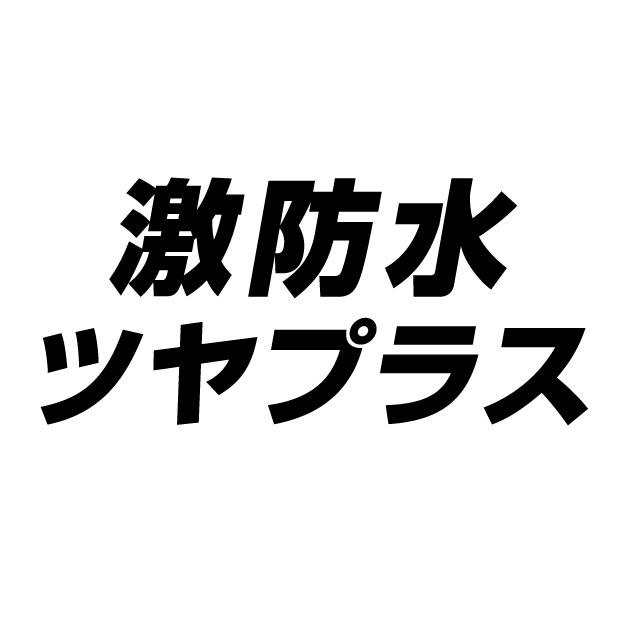 激防水
ツヤプラス